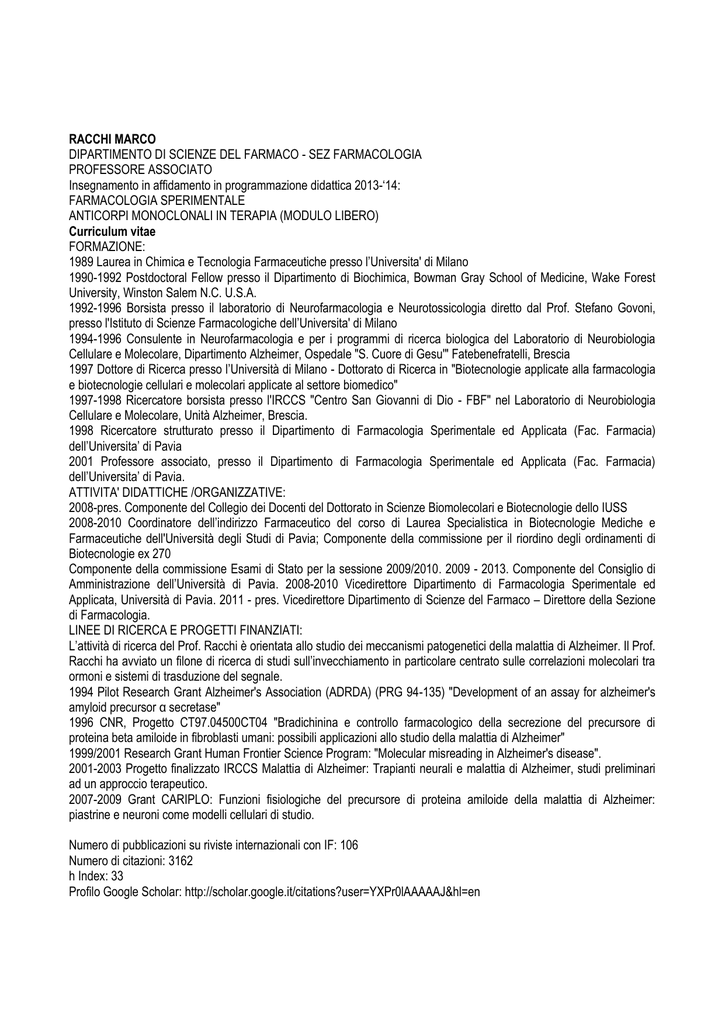 RACCHI MARCO
DIPARTIMENTO DI SCIENZE DEL FARMACO - SEZ FARMACOLOGIA
PROFESSORE ASSOCIATO
Insegnamento in affidamento in programmazione didattica 2013-'14:
FARMACOLOGIA SPERIMENTALE
ANTICORPI MONOCLONALI IN TERAPIA (MODULO LIBERO)
Curriculum vitae
FORMAZIONE:
1989 Laurea in Chimica e Tecnologia Farmaceutiche presso l'Universita' di Milano
1990-1992 Postdoctoral Fellow presso il Dipartimento di Biochimica, Bowman Gray School of Medicine, Wake Forest University, Winston Salem N.C. U.S.A.
1992-1996 Borsista presso il laboratorio di Neurofarmacologia e Neurotossicologia diretto dal Prof. Stefano Govoni, presso l'Istituto di Scienze Farmacologiche dell'Universita' di Milano
1994-1996 Consulente in Neurofarmacologia e per i programmi di ricerca biologica del Laboratorio di Neurobiologia Cellulare e Molecolare, Dipartimento Alzheimer, Ospedale "S. Cuore di Gesu'" Fatebenefratelli, Brescia
1997 Dottore di Ricerca presso l'Università di Milano - Dottorato di Ricerca in "Biotecnologie applicate alla farmacologia e biotecnologie cellulari e molecolari applicate al settore biomedico"
1997-1998 Ricercatore borsista presso l'IRCCS "Centro San Giovanni di Dio - FBF" nel Laboratorio di Neurobiologia Cellulare e Molecolare, Unità Alzheimer, Brescia.
1998 Ricercatore strutturato presso il Dipartimento di Farmacologia Sperimentale ed Applicata (Fac. Farmacia) dell'Universita' di Pavia
2001 Professore associato, presso il Dipartimento di Farmacologia Sperimentale ed Applicata (Fac. Farmacia) dell'Universita' di Pavia.
ATTIVITA' DIDATTICHE /ORGANIZZATIVE:
2008-pres. Componente del Collegio dei Docenti del Dottorato in Scienze Biomolecolari e Biotecnologie dello IUSS
2008-2010 Coordinatore dell'indirizzo Farmaceutico del corso di Laurea Specialistica in Biotecnologie Mediche e Farmaceutiche dell'Università degli Studi di Pavia; Componente della commissione per il riordino degli ordinamenti di Biotecnologie ex 270
Componente della commissione Esami di Stato per la sessione 2009/2010. 2009 - 2013. Componente del Consiglio di Amministrazione dell'Università di Pavia. 2008-2010 Vicedirettore Dipartimento di Farmacologia Sperimentale ed Applicata, Università di Pavia. 2011 - pres. Vicedirettore Dipartimento di Scienze del Farmaco – Direttore della Sezione di Farmacologia.
LINEE DI RICERCA E PROGETTI FINANZIATI:
L'attività di ricerca del Prof. Racchi è orientata allo studio dei meccanismi patogenetici della malattia di Alzheimer. Il Prof. Racchi ha avviato un filone di ricerca di studi sull'invecchiamento in particolare centrato sulle correlazioni molecolari tra ormoni e sistemi di trasduzione del segnale.
1994 Pilot Research Grant Alzheimer's Association (ADRDA) (PRG 94-135) "Development of an assay for alzheimer's amyloid precursor α secretase"
1996 CNR, Progetto CT97.04500CT04 "Bradichinina e controllo farmacologico della secrezione del precursore di proteina beta amiloide in fibroblasti umani: possibili applicazioni allo studio della malattia di Alzheimer"
1999/2001 Research Grant Human Frontier Science Program: "Molecular misreading in Alzheimer's disease".
2001-2003 Progetto finalizzato IRCCS Malattia di Alzheimer: Trapianti neurali e malattia di Alzheimer, studi preliminari ad un approccio terapeutico.
2007-2009 Grant CARIPLO: Funzioni fisiologiche del precursore di proteina amiloide della malattia di Alzheimer: piastrine e neuroni come modelli cellulari di studio.

Numero di pubblicazioni su riviste internazionali con IF: 106
Numero di citazioni: 3162
h Index: 33
Profilo Google Scholar: http://scholar.google.it/citations?user=YXPr0lAAAAAJ&hl=en